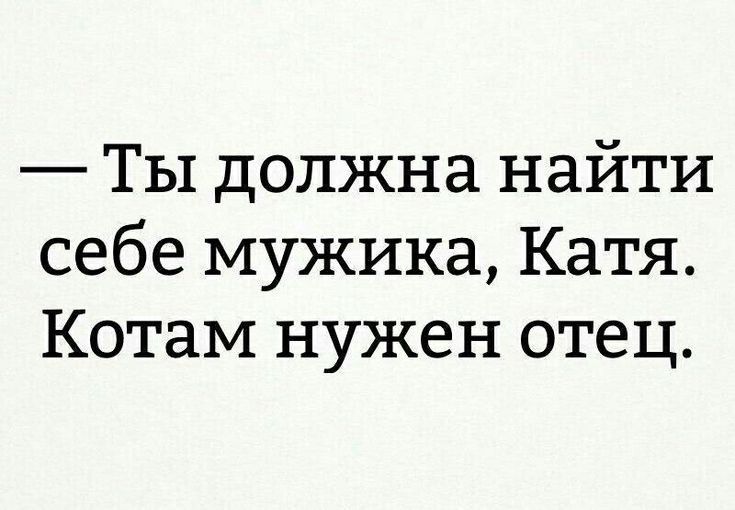 — Ты должна найти себе мужика, Катя. Котам нужен отец.